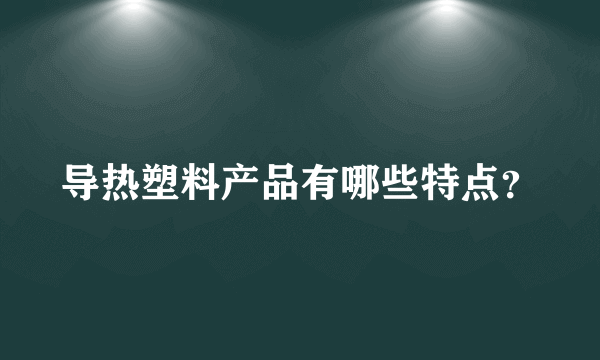 导热塑料产品有哪些特点?